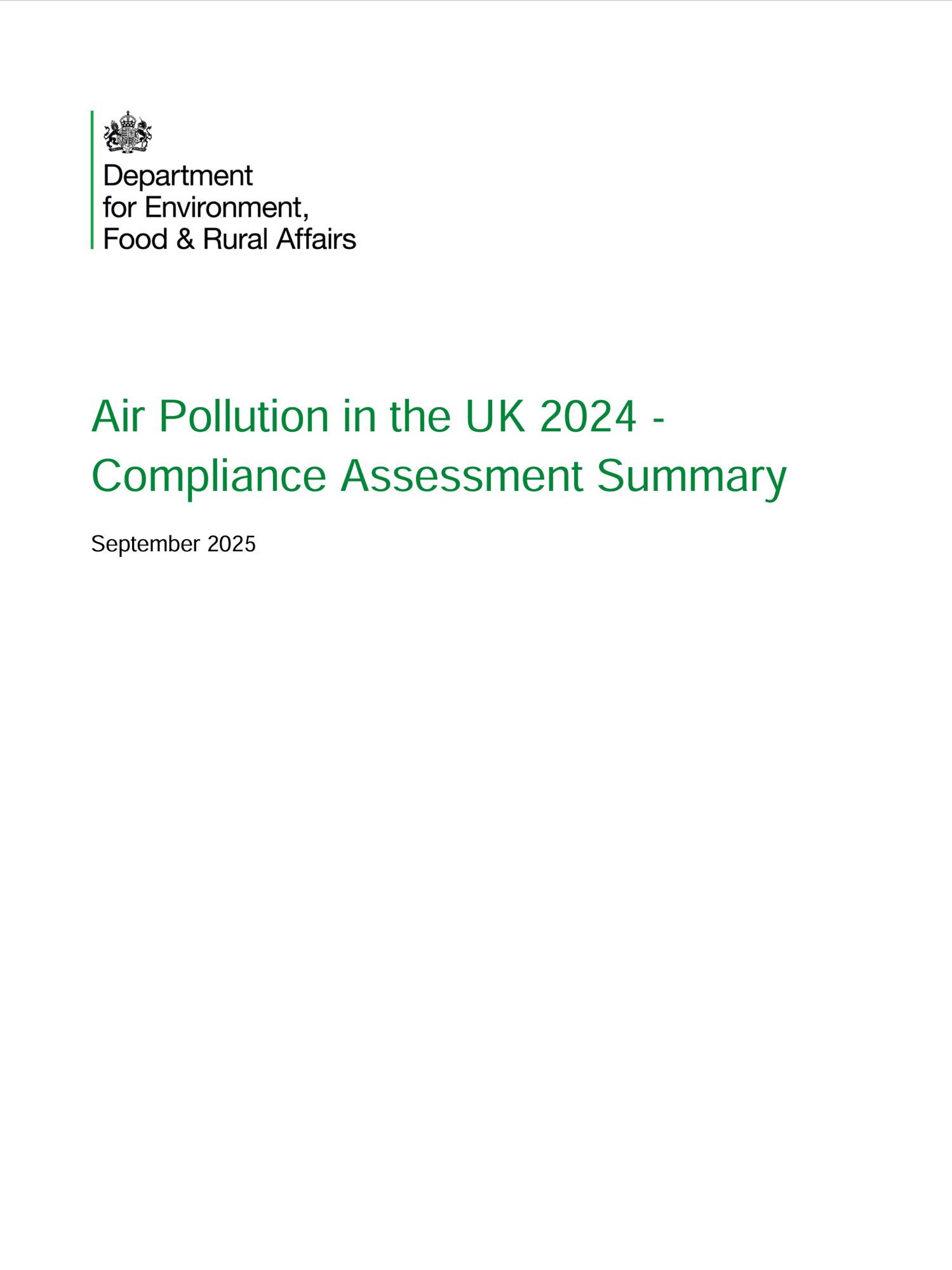 Department
for Environment,
Food & Rural Affairs

Air Pollution in the UK 2024 - Compliance Assessment Summary

September 2025